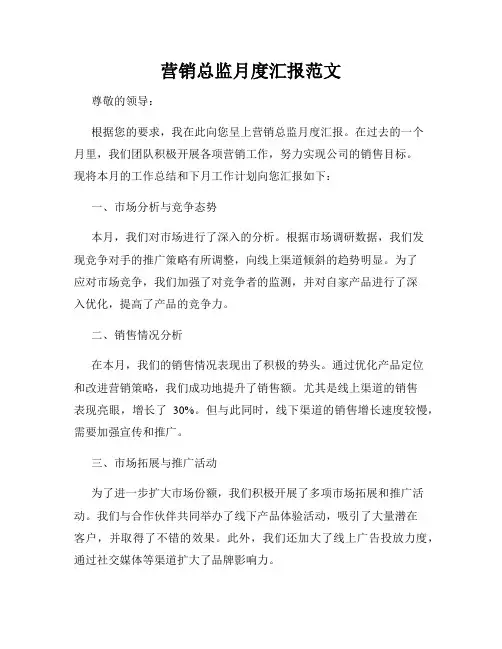 营销总监月度汇报范文

尊敬的领导：

根据您的要求，我在此向您呈上营销总监月度汇报。在过去的一个月里，我们团队积极开展各项营销工作，努力实现公司的销售目标。现将本月的工作总结和下月工作计划向您汇报如下：

一、市场分析与竞争态势

本月，我们对市场进行了深入的分析。根据市场调研数据，我们发现竞争对手的推广策略有所调整，向线上渠道倾斜的趋势明显。为了应对市场竞争，我们加强了对竞争者的监测，并对自家产品进行了深入优化，提高了产品的竞争力。

二、销售情况分析

在本月，我们的销售情况表现出了积极的势头。通过优化产品定位和改进营销策略，我们成功地提升了销售额。尤其是线上渠道的销售表现亮眼，增长了 30%。但与此同时，线下渠道的销售增长速度较慢，需要加强宣传和推广。

三、市场拓展与推广活动

为了进一步扩大市场份额，我们积极开展了多项市场拓展和推广活动。我们与合作伙伴共同举办了线下产品体验活动，吸引了大量潜在客户，并取得了不错的效果。此外，我们还加大了线上广告投放力度，通过社交媒体等渠道扩大了品牌影响力。